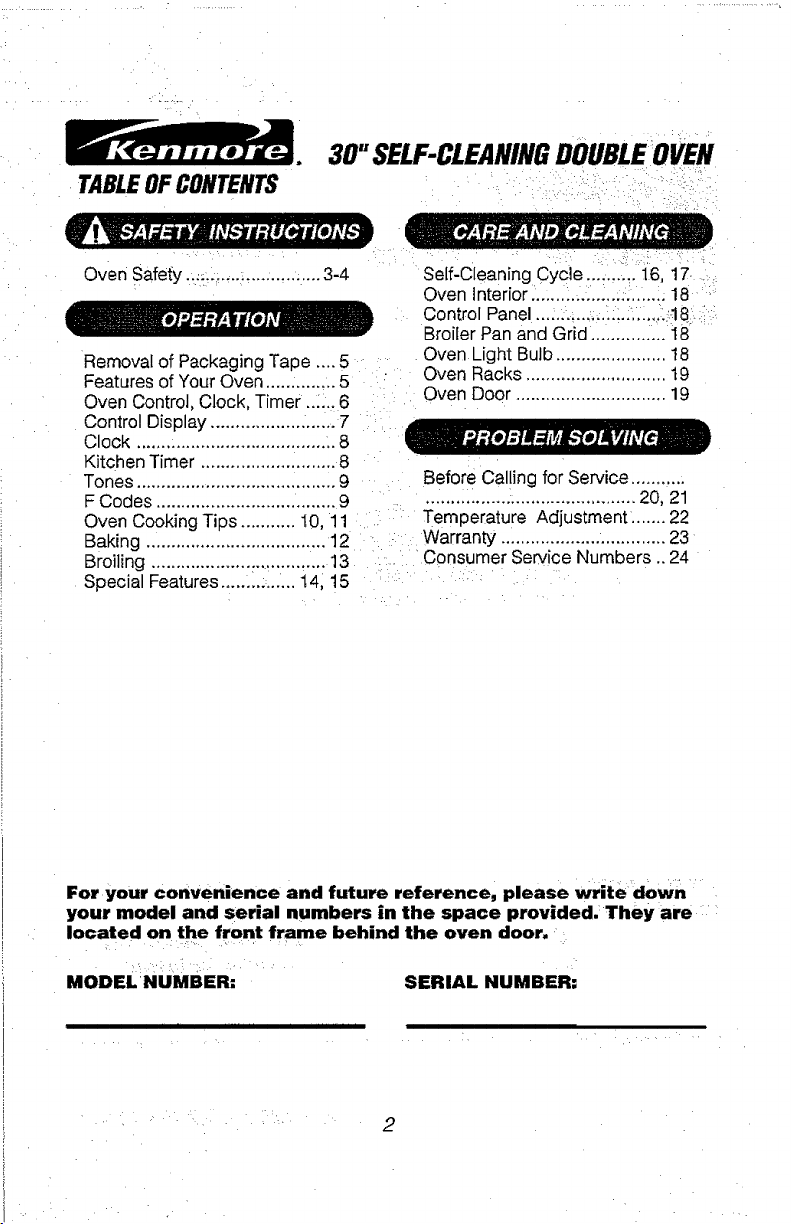 Kenmore. 30" SELF-CLEANING DOUBLE OVEN

TABLE OF CONTENTS

SAFETY INSTRUCTIONS

Oven Safety 3-4

OPERATION

Removal of Packaging Tape 5
Features of Your Oven 5
Oven Control, Clock, Timer 6
Control Display 7
Clock 8
Kitchen Timer 8
Tones 9
F Codes 9
Oven Cooking Tips 10, 11
Baking 12
Broiling 13
Special Features 14, 15

CARE AND CLEANING

Self-Cleaning Cycle 16, 17
Oven Interior 18
Control Panel 18
Broiler Pan and Grid 18
Oven Light Bulb 18
Oven Racks 19
Oven Door 19

PROBLEM SOLVING

Before Calling for Service 20, 21
Temperature Adjustment 22
Warranty 23
Consumer Service Numbers 24

For your convenience and future reference, please write down your model and serial numbers in the space provided. They are located on the front frame behind the oven door.

MODEL NUMBER: ____

SERIAL NUMBER: ____

2